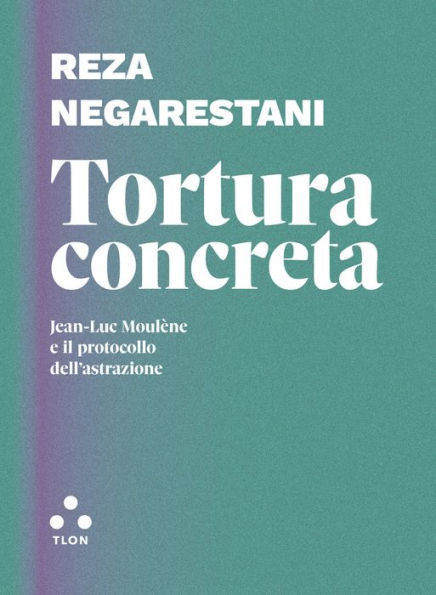 REZA
NEGARESTANI

Tortura concreta

Jean-Luc Moulène
e il protocollo
dell'astrazione

TLON